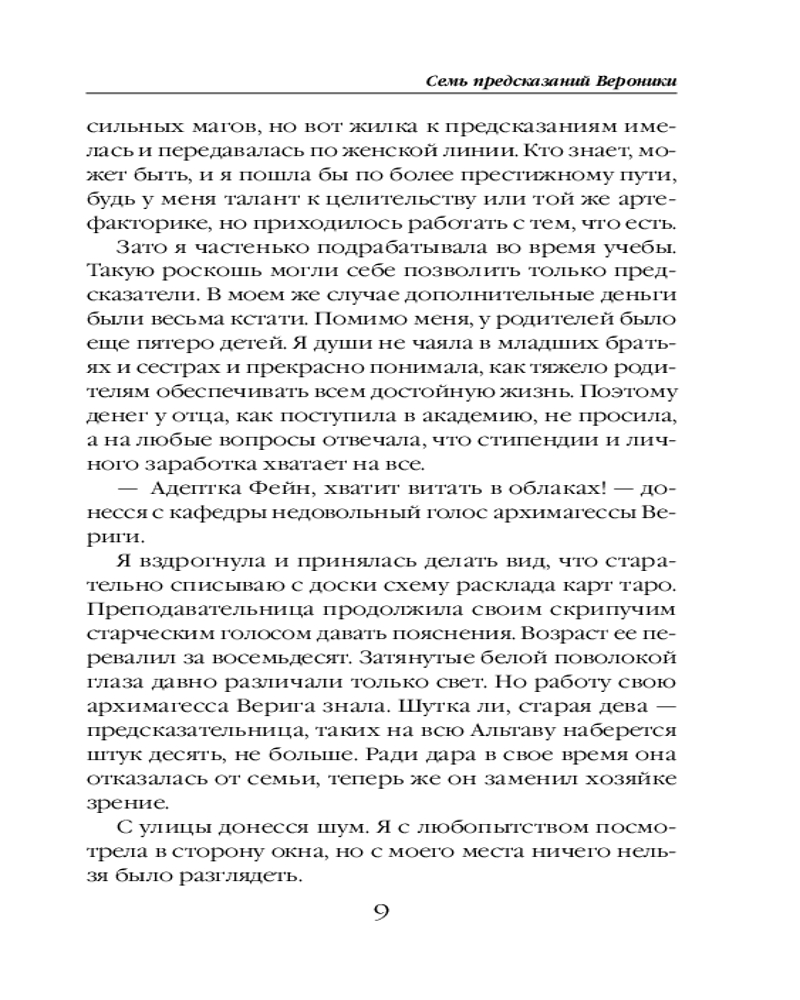 Семь предсказаний Вероники

сильных магов, но вот жилка к предсказаниям имелась и передавалась по женской линии. Кто знает, может быть, и я пошла бы по более престижному пути, будь у меня талант к целительству или той же артефакторике, но приходилось работать с тем, что есть.

Зато я частенько подрабатывала во время учебы. Такую роскошь могли себе позволить только предсказатели. В моем же случае дополнительные деньги были весьма кстати. Помимо меня, у родителей было еще пятеро детей. Я души не чаяла в младших братьях и сестрах и прекрасно понимала, как тяжело родителям обеспечивать всем достойную жизнь. Поэтому денег у отца, как поступила в академию, не просила, а на любые вопросы отвечала, что стипендии и личного заработка хватает на все.

— Адептка Фейн, хватит витать в облаках! — донесся с кафедры недовольный голос архимагессы Вериги.

Я вздрогнула и принялась делать вид, что старательно списываю с доски схему расклада карт таро. Преподавательница продолжила своим скрипучим старческим голосом давать пояснения. Возраст ее перевалил за восемьдесят. Затянутые белой поволокой глаза давно различали только свет. Но работу свою архимагесса Верига знала. Шутка ли, старая дева — предсказательница, таких на всю Альтаву наберется штук десять, не больше. Ради дара в свое время она отказалась от семьи, теперь же он заменил хозяйке зрение.

С улицы донесся шум. Я с любопытством посмотрела в сторону окна, но с моего места ничего нельзя было разглядеть.

9